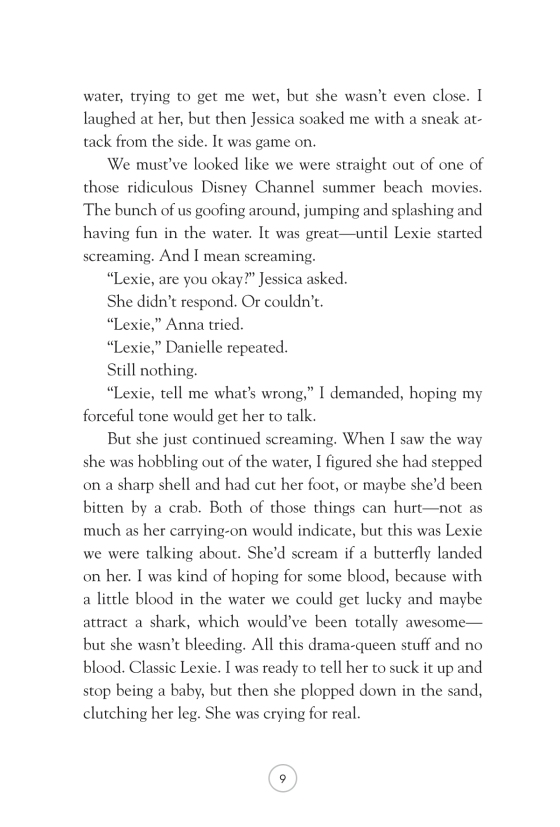 water, trying to get me wet, but she wasn't even close. I laughed at her, but then Jessica soaked me with a sneak attack from the side. It was game on.

We must've looked like we were straight out of one of those ridiculous Disney Channel summer beach movies. The bunch of us goofing around, jumping and splashing and having fun in the water. It was great—until Lexie started screaming. And I mean screaming.

"Lexie, are you okay?" Jessica asked.

She didn't respond. Or couldn't.

"Lexie," Anna tried.

"Lexie," Danielle repeated.

Still nothing.

"Lexie, tell me what's wrong," I demanded, hoping my forceful tone would get her to talk.

But she just continued screaming. When I saw the way she was hobbling out of the water, I figured she had stepped on a sharp shell and had cut her foot, or maybe she'd been bitten by a crab. Both of those things can hurt—not as much as her carrying-on would indicate, but this was Lexie we were talking about. She'd scream if a butterfly landed on her. I was kind of hoping for some blood, because with a little blood in the water we could get lucky and maybe attract a shark, which would've been totally awesome—but she wasn't bleeding. All this drama-queen stuff and no blood. Classic Lexie. I was ready to tell her to suck it up and stop being a baby, but then she plopped down in the sand, clutching her leg. She was crying for real.

9